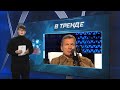 В ТРЕНДЕ